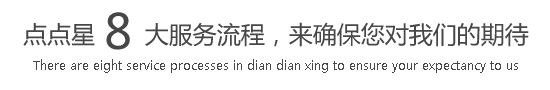 点点星 8 大服务流程，来确保您对我们的期待

There are eight service processes in dian dian xing to ensure your expectancy to us